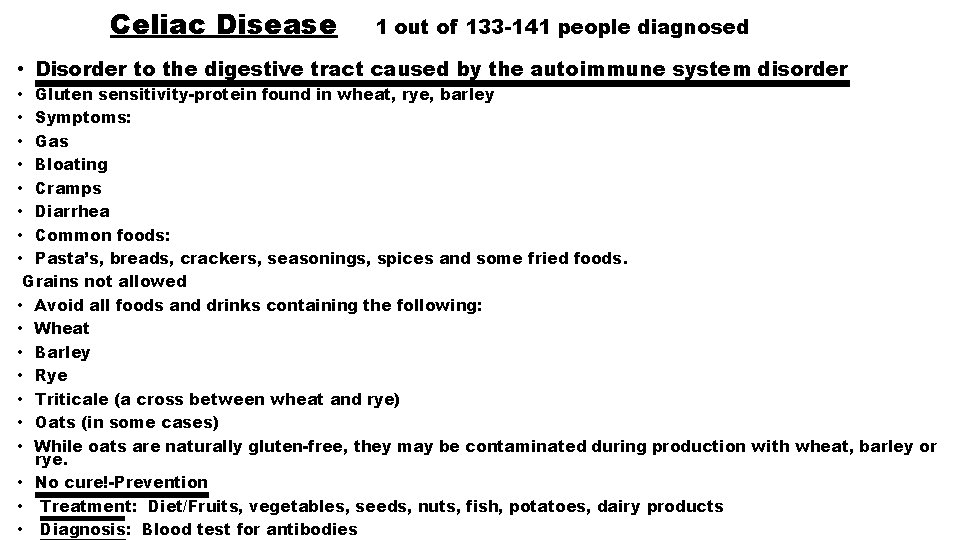 Celiac Disease 1 out of 133-141 people diagnosed

• Disorder to the digestive tract caused by the autoimmune system disorder
• Gluten sensitivity-protein found in wheat, rye, barley
• Symptoms:
• Gas
• Bloating
• Cramps
• Diarrhea
• Common foods:
• Pasta's, breads, crackers, seasonings, spices and some fried foods.

Grains not allowed
• Avoid all foods and drinks containing the following:
• Wheat
• Barley
• Rye
• Triticale (a cross between wheat and rye)
• Oats (in some cases)
• While oats are naturally gluten-free, they may be contaminated during production with wheat, barley or rye.
• No cure!-Prevention
• Treatment: Diet/Fruits, vegetables, seeds, nuts, fish, potatoes, dairy products
• Diagnosis: Blood test for antibodies